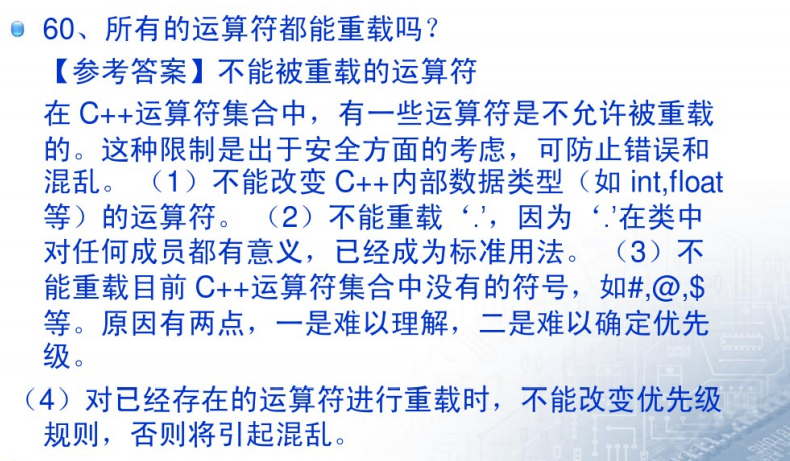 • 60、所有的运算符都能重载吗?

【参考答案】不能被重载的运算符

在C++运算符集合中，有一些运算符是不允许被重载的。这种限制是出于安全方面的考虑，可防止错误和混乱。（1）不能改变C++内部数据类型（如int,float等）的运算符。（2）不能重载‘.’，因为‘.’在类中对任何成员都有意义，已经成为标准用法。（3）不能重载目前C++运算符集合中没有的符号，如#,@,$等。原因有两点，一是难以理解，二是难以确定优先级。

（4）对已经存在的运算符进行重载时，不能改变优先级规则，否则将引起混乱。